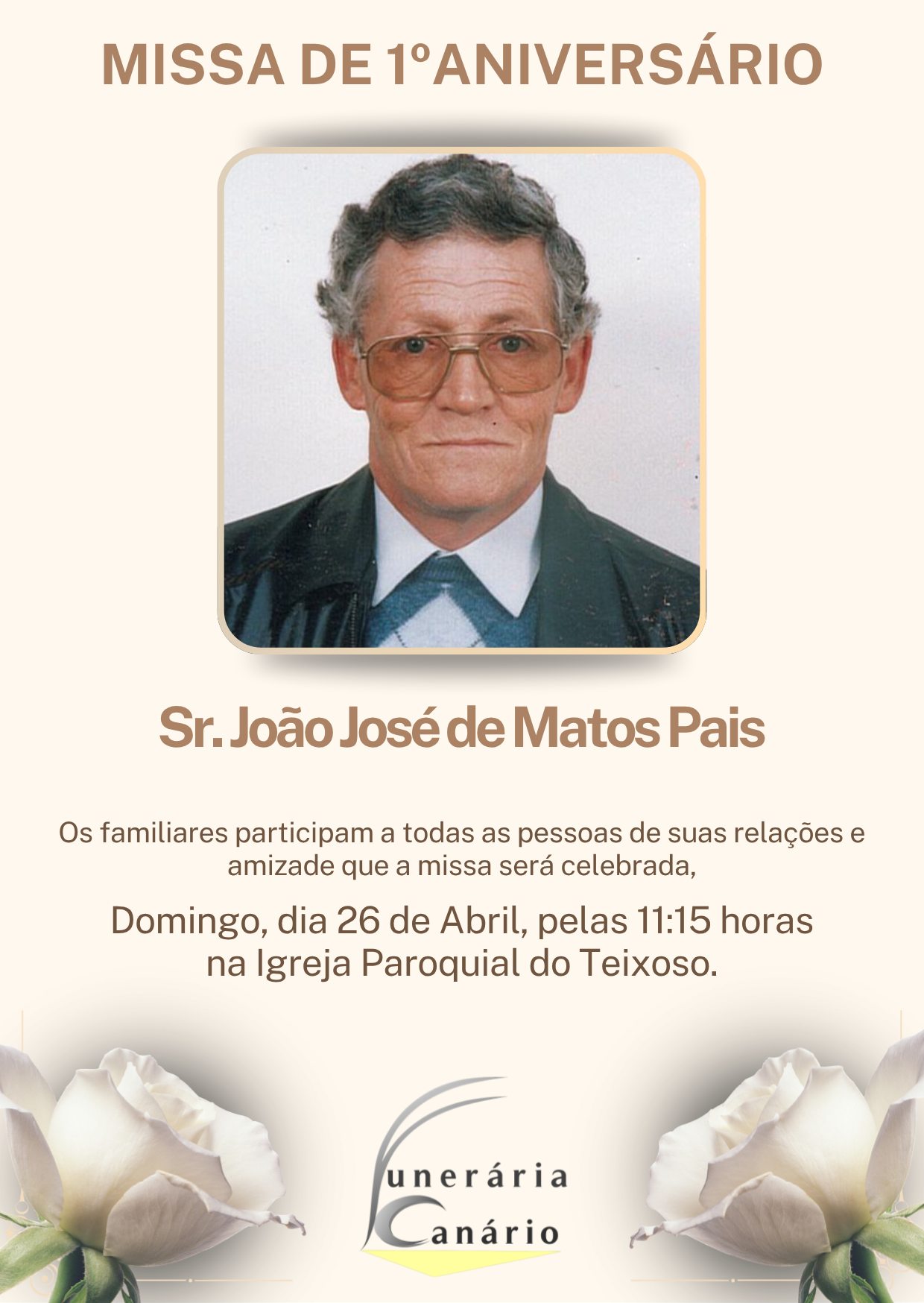 MISSA DE 1ºANIVERSÁRIO

Sr. João José de Matos Pais

Os familiares participam a todas as pessoas de suas relações e amizade que a missa será celebrada,

Domingo, dia 26 de Abril, pelas 11:15 horas
na Igreja Paroquial do Teixoso.

Funerária
Canário